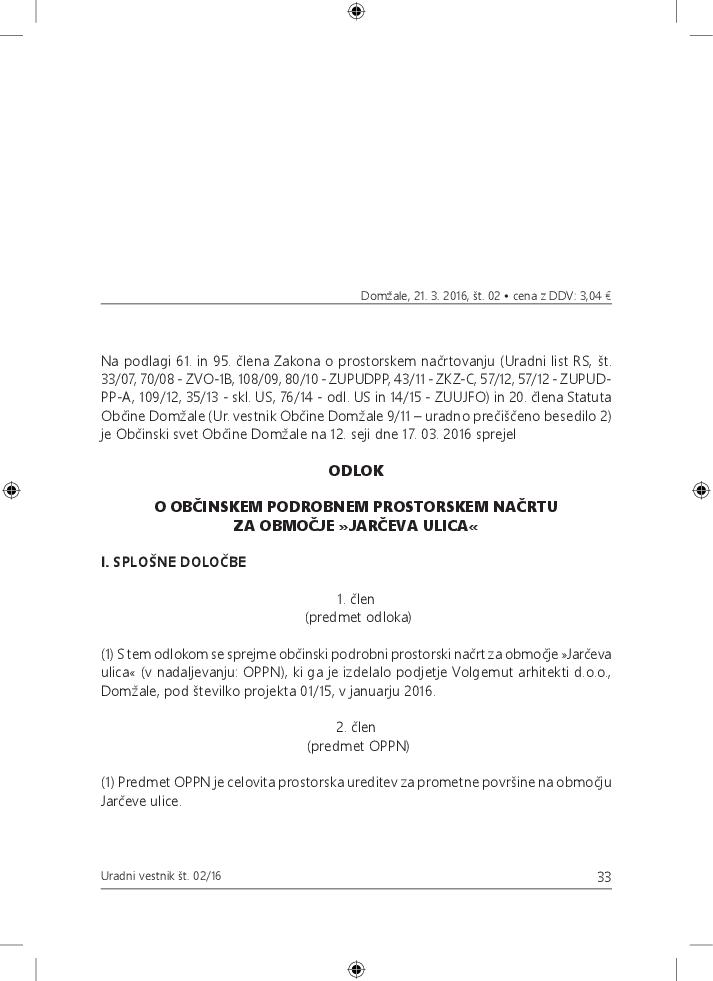 Domžale, 21. 3. 2016, št. 02 • cena z DDV: 3,04 €

Na podlagi 61. in 95. člena Zakona o prostorskem načrtovanju (Uradni list RS, št. 33/07, 70/08 - ZVO-1B, 108/09, 80/10 - ZUPUDPP, 43/11 - ZKZ-C, 57/12, 57/12 - ZUPUDPP-A, 109/12, 35/13 - skl. US, 76/14 - odl. US in 14/15 - ZUUJFO) in 20. člena Statuta Občine Domžale (Ur. vestnik Občine Domžale 9/11 – uradno prečiščeno besedilo 2) je Občinski svet Občine Domžale na 12. seji dne 17. 03. 2016 sprejel

ODLOK

O OBČINSKEM PODROBNEM PROSTORSKEM NAČRTU ZA OBMOČJE »JARČEVA ULICA«

I. SPLOŠNE DOLOČBE

1. člen
(predmet odloka)

(1) S tem odlokom se sprejme občinski podrobni prostorski načrt za območje »Jarčeva ulica« (v nadaljevanju: OPPN), ki ga je izdelalo podjetje Volgemut arhitekti d.o.o., Domžale, pod številko projekta 01/15, v januarju 2016.

2. člen
(predmet OPPN)

(1) Predmet OPPN je celovita prostorska ureditev za prometne površine na območju Jarčeve ulice.

Uradni vestnik št. 02/16

33